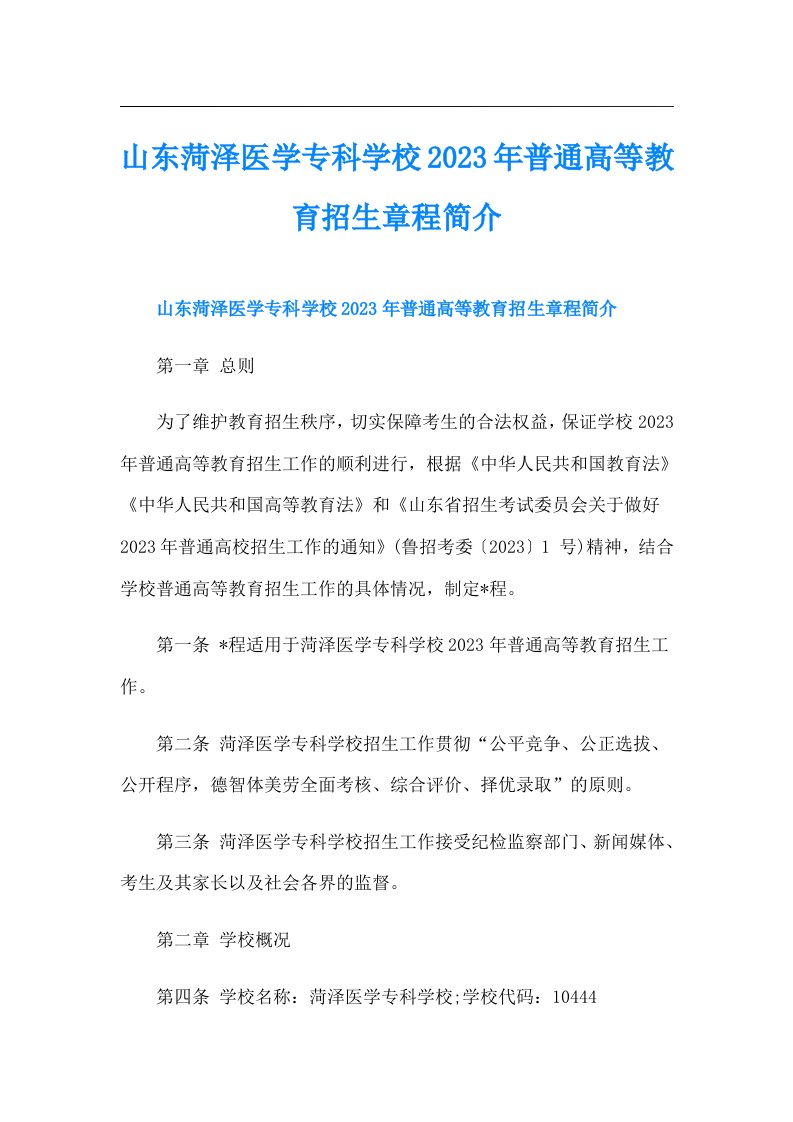 山东菏泽医学专科学校2023年普通高等教育招生章程简介

山东菏泽医学专科学校2023年普通高等教育招生章程简介

第一章 总则

为了维护教育招生秩序，切实保障考生的合法权益，保证学校2023年普通高等教育招生工作的顺利进行，根据《中华人民共和国教育法》《中华人民共和国高等教育法》和《山东省招生考试委员会关于做好2023年普通高校招生工作的通知》(鲁招考委〔2023〕1 号)精神，结合学校普通高等教育招生工作的具体情况，制定*程。

第一条 *程适用于菏泽医学专科学校2023年普通高等教育招生工作。

第二条 菏泽医学专科学校招生工作贯彻“公平竞争、公正选拔、公开程序，德智体美劳全面考核、综合评价、择优录取”的原则。

第三条 菏泽医学专科学校招生工作接受纪检监察部门、新闻媒体、考生及其家长以及社会各界的监督。

第二章 学校概况

第四条 学校名称：菏泽医学专科学校;学校代码：10444